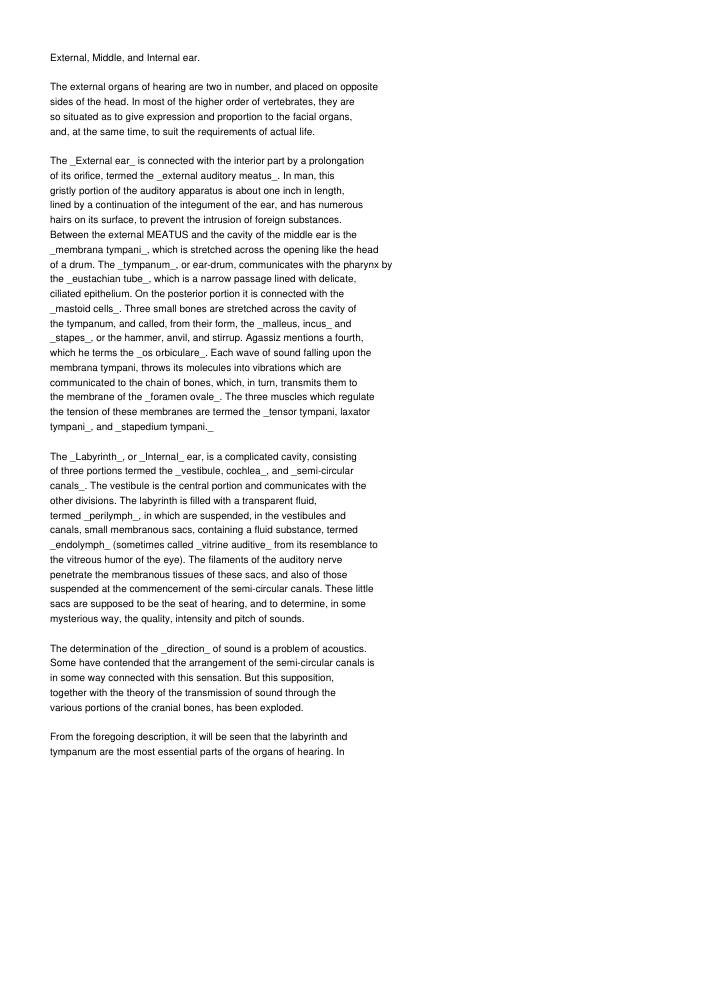 External, Middle, and Internal ear.

The external organs of hearing are two in number, and placed on opposite sides of the head. In most of the higher order of vertebrates, they are so situated as to give expression and proportion to the facial organs, and, at the same time, to suit the requirements of actual life.

The _External ear_ is connected with the interior part by a prolongation of its orifice, termed the _external auditory meatus_. In man, this gristly portion of the auditory apparatus is about one inch in length, lined by a continuation of the integument of the ear, and has numerous hairs on its surface, to prevent the intrusion of foreign substances. Between the external MEATUS and the cavity of the middle ear is the _membrana tympani_, which is stretched across the opening like the head of a drum. The _tympanum_, or ear-drum, communicates with the pharynx by the _eustachian tube_, which is a narrow passage lined with delicate, ciliated epithelium. On the posterior portion it is connected with the _mastoid cells_. Three small bones are stretched across the cavity of the tympanum, and called, from their form, the _malleus, incus_ and _stapes_, or the hammer, anvil, and stirrup. Agassiz mentions a fourth, which he terms the _os orbiculare_. Each wave of sound falling upon the membrana tympani, throws its molecules into vibrations which are communicated to the chain of bones, which, in turn, transmits them to the membrane of the _foramen ovale_. The three muscles which regulate the tension of these membranes are termed the _tensor tympani, laxator tympani_, and _stapedium tympani._

The _Labyrinth_, or _Internal_ ear, is a complicated cavity, consisting of three portions termed the _vestibule, cochlea_, and _semi-circular canals_. The vestibule is the central portion and communicates with the other divisions. The labyrinth is filled with a transparent fluid, termed _perilymph_, in which are suspended, in the vestibules and canals, small membranous sacs, containing a fluid substance, termed _endolymph_ (sometimes called _vitrine auditive_ from its resemblance to the vitreous humor of the eye). The filaments of the auditory nerve penetrate the membranous tissues of these sacs, and also of those suspended at the commencement of the semi-circular canals. These little sacs are supposed to be the seat of hearing, and to determine, in some mysterious way, the quality, intensity and pitch of sounds.

The determination of the _direction_ of sound is a problem of acoustics. Some have contended that the arrangement of the semi-circular canals is in some way connected with this sensation. But this supposition, together with the theory of the transmission of sound through the various portions of the cranial bones, has been exploded.

From the foregoing description, it will be seen that the labyrinth and tympanum are the most essential parts of the organs of hearing. In